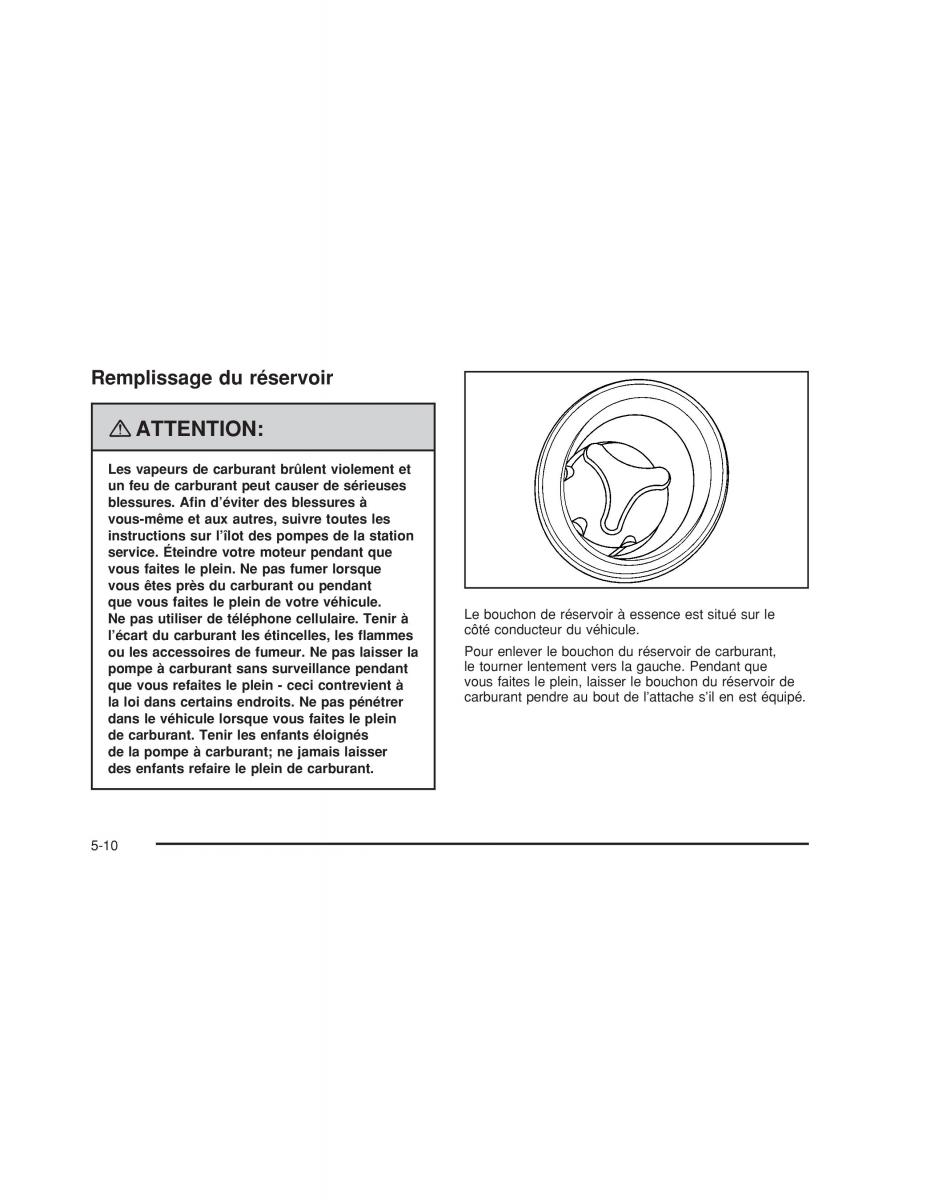 Remplissage du réservoir

ATTENTION:

Les vapeurs de carburant brûlent violement et un feu de carburant peut causer de sérieuses blessures. Afin d'éviter des blessures à vous-même et aux autres, suivre toutes les instructions sur l'îlot des pompes de la station service. Éteindre votre moteur pendant que vous faites le plein. Ne pas fumer lorsque vous êtes près du carburant ou pendant que vous faites le plein de votre véhicule. Ne pas utiliser de téléphone cellulaire. Tenir à l'écart du carburant les étincelles, les flammes ou les accessoires de fumeur. Ne pas laisser la pompe à carburant sans surveillance pendant que vous refaites le plein - ceci contrevient à la loi dans certains endroits. Ne pas pénétrer dans le véhicule lorsque vous faites le plein de carburant. Tenir les enfants éloignés de la pompe à carburant; ne jamais laisser des enfants refaire le plein de carburant.

Le bouchon de réservoir à essence est situé sur le côté conducteur du véhicule.

Pour enlever le bouchon du réservoir de carburant, le tourner lentement vers la gauche. Pendant que vous faites le plein, laisser le bouchon du réservoir de carburant pendre au bout de l'attache s'il en est équipé.

5-10